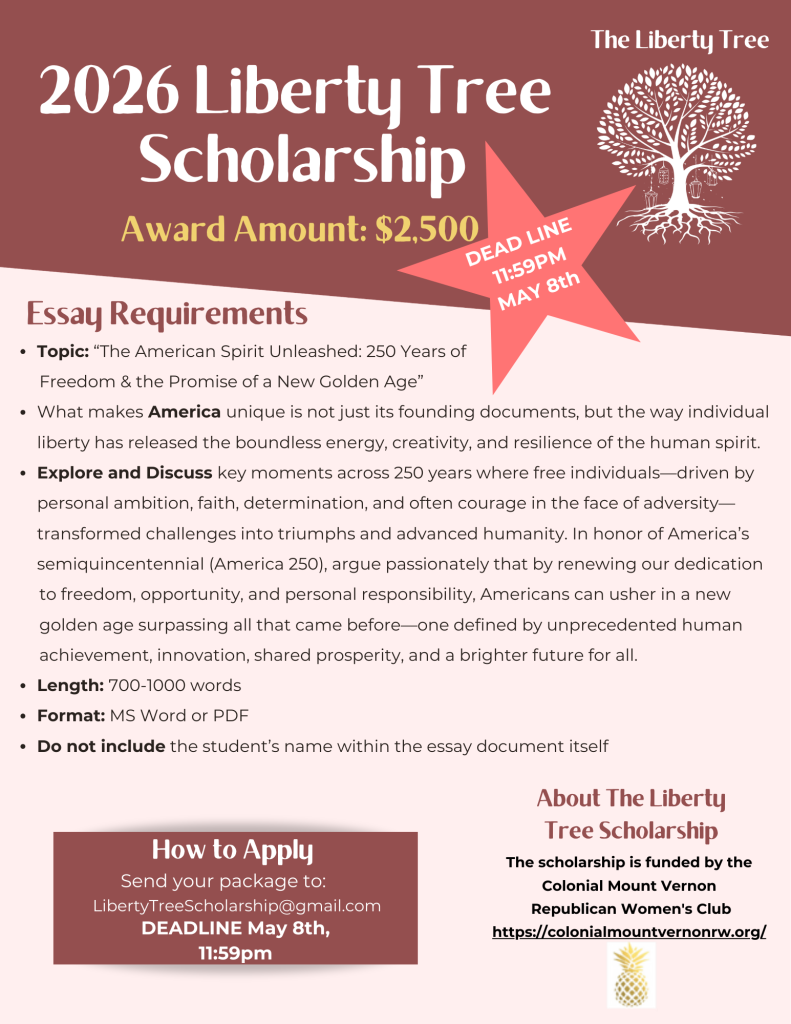 The Liberty Tree

2026 Liberty Tree Scholarship

Award Amount: $2,500

DEAD LINE 11:59PM MAY 8th

Essay Requirements

• Topic: "The American Spirit Unleashed: 250 Years of Freedom & the Promise of a New Golden Age"
• What makes America unique is not just its founding documents, but the way individual liberty has released the boundless energy, creativity, and resilience of the human spirit.
• Explore and Discuss key moments across 250 years where free individuals—driven by personal ambition, faith, determination, and often courage in the face of adversity—transformed challenges into triumphs and advanced humanity. In honor of America's semiquincentennial (America 250), argue passionately that by renewing our dedication to freedom, opportunity, and personal responsibility, Americans can usher in a new golden age surpassing all that came before—one defined by unprecedented human achievement, innovation, shared prosperity, and a brighter future for all.
• Length: 700-1000 words
• Format: MS Word or PDF
• Do not include the student's name within the essay document itself

How to Apply
Send your package to:
LibertyTreeScholarship@gmail.com
DEADLINE May 8th, 11:59pm

About The Liberty Tree Scholarship

The scholarship is funded by the Colonial Mount Vernon Republican Women's Club
https://colonialmountvernonrw.org/